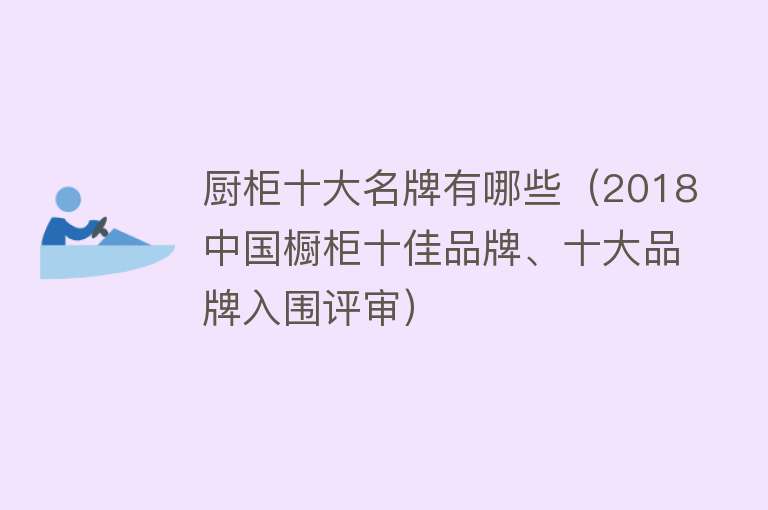 厨柜十大名牌有哪些（2018中国橱柜十佳品牌、十大品牌入围评审）